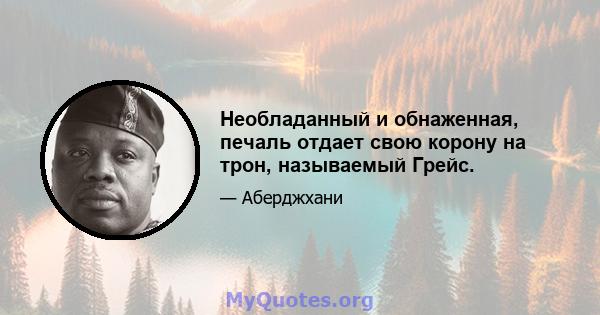 Необладанный и обнаженная, печаль отдает свою корону на трон, называемый Грейс.

— Аберджхани

MyQuotes.org